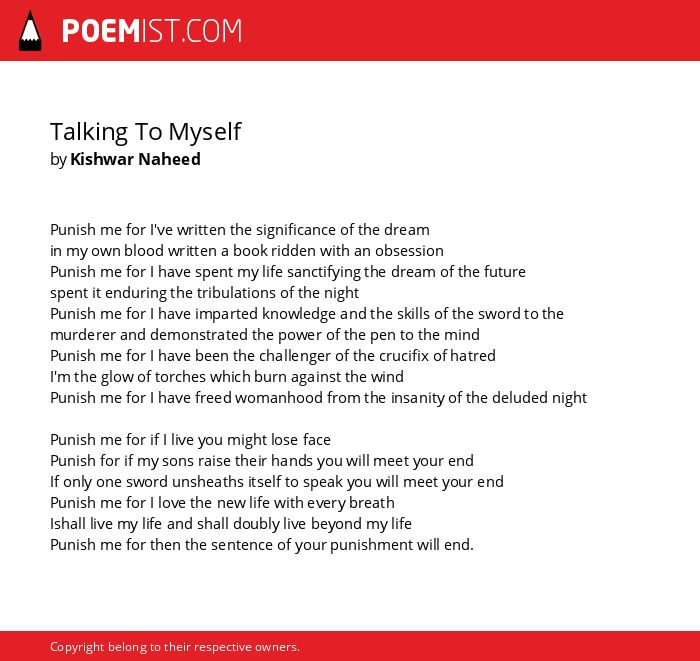 POEMIST.COM

Talking To Myself
by Kishwar Naheed

Punish me for I've written the significance of the dream
in my own blood written a book ridden with an obsession
Punish me for I have spent my life sanctifying the dream of the future
spent it enduring the tribulations of the night
Punish me for I have imparted knowledge and the skills of the sword to the murderer and demonstrated the power of the pen to the mind
Punish me for I have been the challenger of the crucifix of hatred
I'm the glow of torches which burn against the wind
Punish me for I have freed womanhood from the insanity of the deluded night

Punish me for if I live you might lose face
Punish for if my sons raise their hands you will meet your end
If only one sword unsheaths itself to speak you will meet your end
Punish me for I love the new life with every breath
Ishall live my life and shall doubly live beyond my life
Punish me for then the sentence of your punishment will end.

Copyright belong to their respective owners.